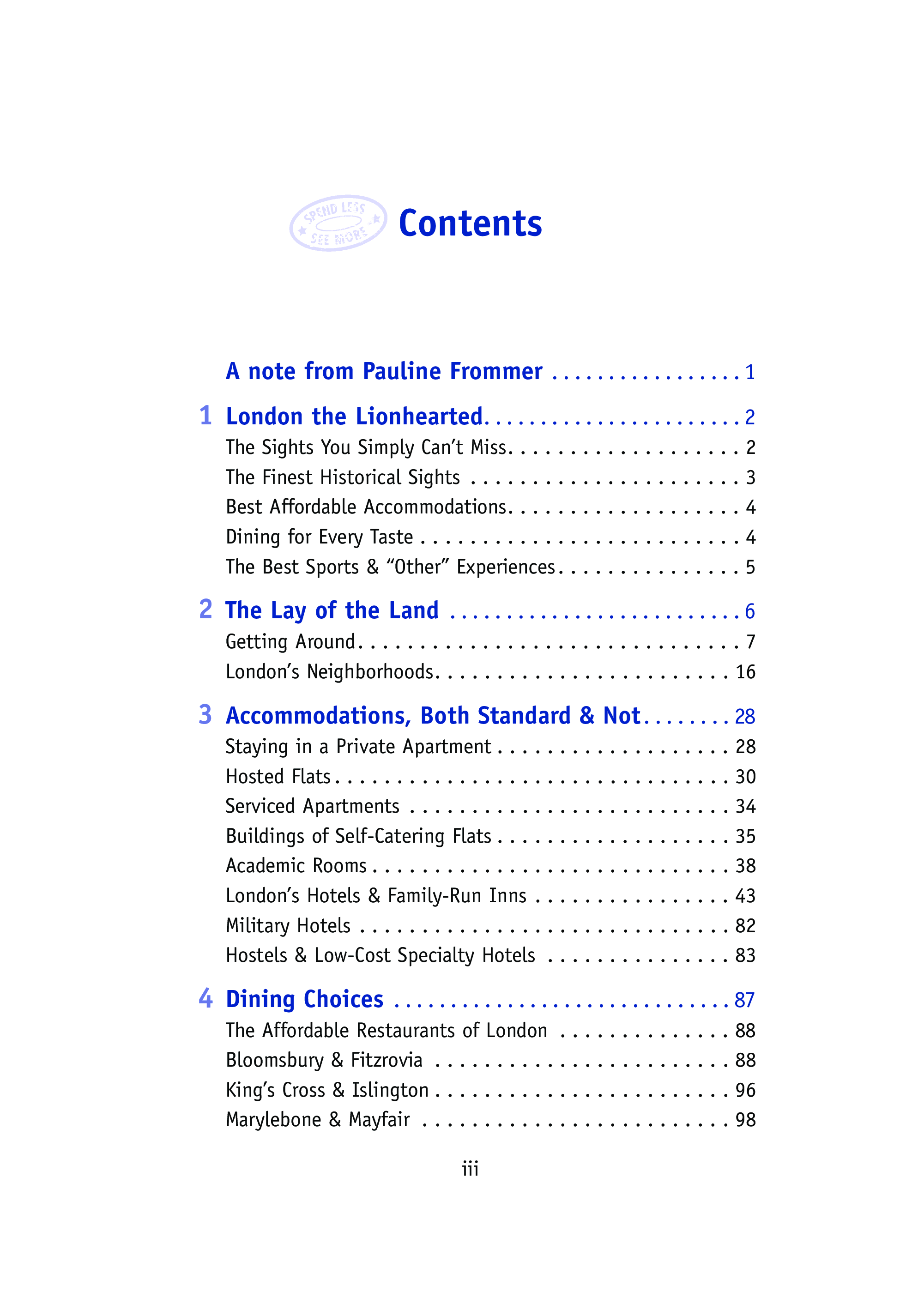 SPEND LESS SEE MORE

Contents

A note from Pauline Frommer 1

1 London the Lionhearted 2
The Sights You Simply Can't Miss 2
The Finest Historical Sights 3
Best Affordable Accommodations 4
Dining for Every Taste 4
The Best Sports & "Other" Experiences 5

2 The Lay of the Land 6
Getting Around 7
London's Neighborhoods 16

3 Accommodations, Both Standard & Not 28
Staying in a Private Apartment 28
Hosted Flats 30
Serviced Apartments 34
Buildings of Self-Catering Flats 35
Academic Rooms 38
London's Hotels & Family-Run Inns 43
Military Hotels 82
Hostels & Low-Cost Specialty Hotels 83

4 Dining Choices 87
The Affordable Restaurants of London 88
Bloomsbury & Fitzrovia 88
King's Cross & Islington 96
Marylebone & Mayfair 98

iii